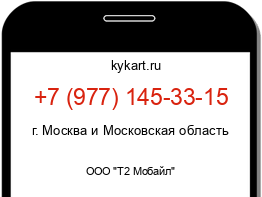 kykart.ru

+7 (977) 145-33-15

г. Москва и Московская область

ООО "Т2 Мобайл"